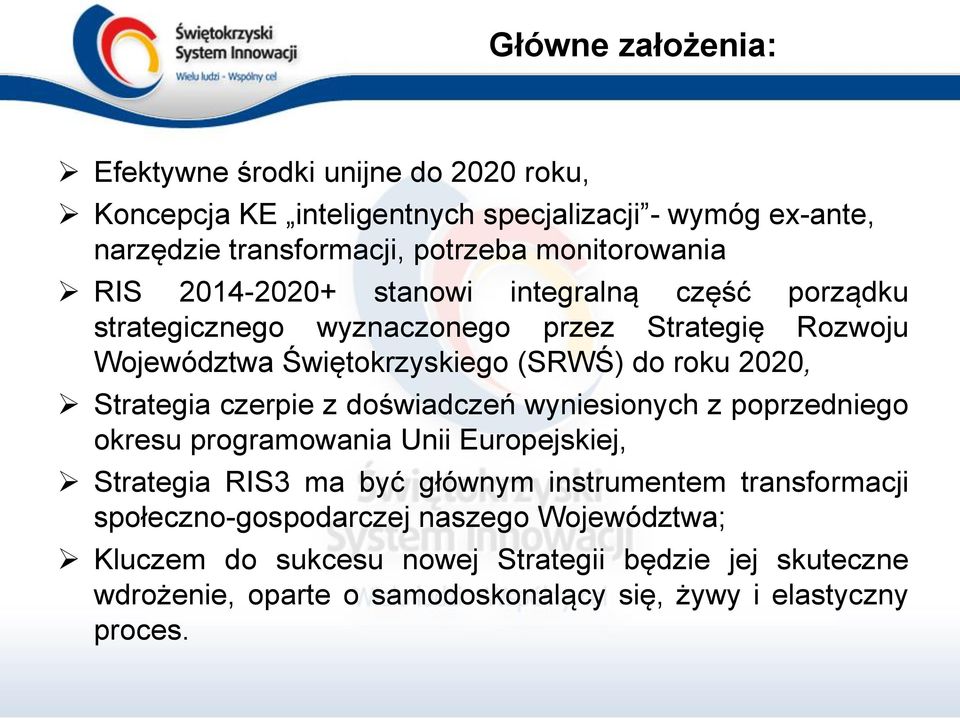 Świętokrzyski System Innowacji
Wielu ludzi - Wspólny cel

Główne założenia:

➢ Efektywne środki unijne do 2020 roku,
➢ Koncepcja KE „inteligentnych specjalizacji”- wymóg ex-ante, narzędzie transformacji, potrzeba monitorowania
➢ RIS 2014-2020+ stanowi integralną część porządku strategicznego wyznaczonego przez Strategię Rozwoju Województwa Świętokrzyskiego (SRWŚ) do roku 2020,
➢ Strategia czerpie z doświadczeń wyniesionych z poprzedniego okresu programowania Unii Europejskiej,
➢ Strategia RIS3 ma być głównym instrumentem transformacji społeczno-gospodarczej naszego Województwa;
➢ Kluczem do sukcesu nowej Strategii będzie jej skuteczne wdrożenie, oparte o samodoskonalący się, żywy i elastyczny proces.

Świętokrzyski System Innowacji